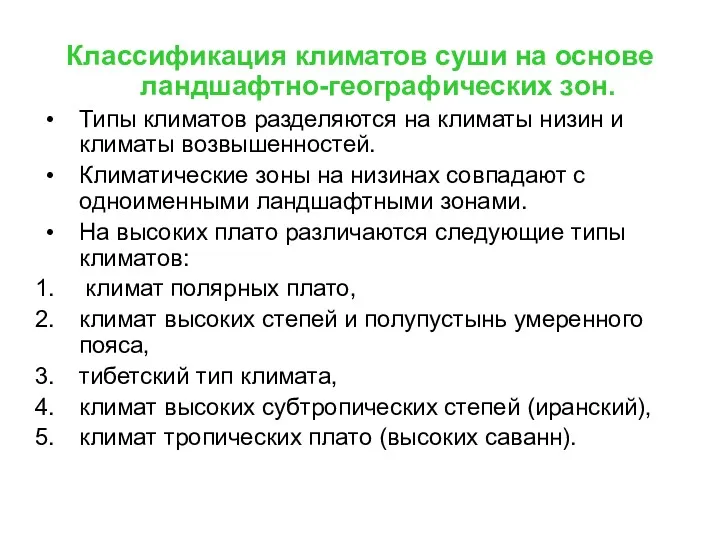 Классификация климатов суши на основе ландшафтно-географических зон.

• Типы климатов разделяются на климаты низин и климаты возвышенностей.
• Климатические зоны на низинах совпадают с одноименными ландшафтными зонами.
• На высоких плато различаются следующие типы климатов:
1. климат полярных плато,
2. климат высоких степей и полупустынь умеренного пояса,
3. тибетский тип климата,
4. климат высоких субтропических степей (иранский),
5. климат тропических плато (высоких саванн).